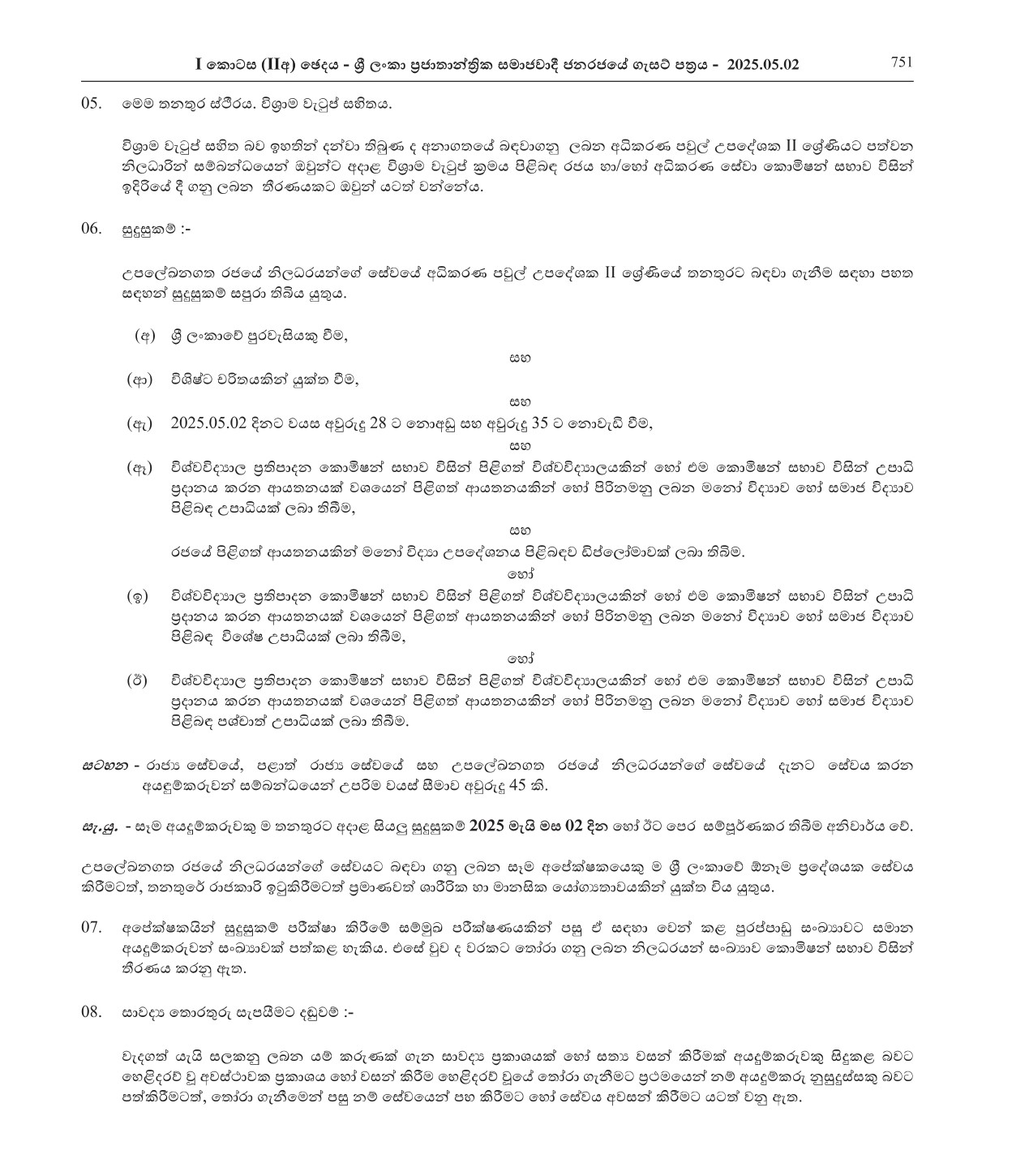 I කොටස (IIඅ) ඡෙදය - ශ්‍රී ලංකා ප්‍රජාතාන්ත්‍රික සමාජවාදී ජනරජයේ ගැසට් පත්‍රය - 2025.05.02 751

05. මෙම තනතුර ස්ථිරය. විශ්‍රාම වැටුප් සහිතය.

විශ්‍රාම වැටුප් සහිත බව ඉහතින් දන්වා තිබුණ ද අනාගතයේ බඳවාගනු ලබන අධිකරණ පවුල් උපදේශක II ශ්‍රේණියට පත්වන නිලධාරින් සම්බන්ධයෙන් ඔවුන්ට අදාළ විශ්‍රාම වැටුප් ක්‍රමය පිළිබඳ රජය හා/හෝ අධිකරණ සේවා කොමිෂන් සභාව විසින් ඉදිරියේ දී ගනු ලබන තීරණයකට ඔවුන් යටත් වන්නේය.

06. සුදුසුකම් :-

උපලේඛනගත රජයේ නිලධරයන්ගේ සේවයේ අධිකරණ පවුල් උපදේශක II ශ්‍රේණියේ තනතුරට බඳවා ගැනීම සඳහා පහත සඳහන් සුදුසුකම් සපුරා තිබිය යුතුය.

(අ) ශ්‍රී ලංකාවේ පුරවැසියකු වීම,

සහ

(ආ) විශිෂ්ට චරිතයකින් යුක්ත වීම,

සහ

(ඇ) 2025.05.02 දිනට වයස අවුරුදු 28 ට නොඅඩු සහ අවුරුදු 35 ට නොවැඩි වීම,

සහ

(ඈ) විශ්වවිද්‍යාල ප්‍රතිපාදන කොමිෂන් සභාව විසින් පිළිගත් විශ්වවිද්‍යාලයකින් හෝ එම කොමිෂන් සභාව විසින් උපාධි ප්‍රදානය කරන ආයතනයක් වශයෙන් පිළිගත් ආයතනයකින් හෝ පිරිනමනු ලබන මනෝ විද්‍යාව හෝ සමාජ විද්‍යාව පිළිබඳ උපාධියක් ලබා තිබීම,

සහ

රජයේ පිළිගත් ආයතනයකින් මනෝ විද්‍යා උපදේශනය පිළිබඳව ඩිප්ලෝමාවක් ලබා තිබීම.

හෝ

(ඉ) විශ්වවිද්‍යාල ප්‍රතිපාදන කොමිෂන් සභාව විසින් පිළිගත් විශ්වවිද්‍යාලයකින් හෝ එම කොමිෂන් සභාව විසින් උපාධි ප්‍රදානය කරන ආයතනයක් වශයෙන් පිළිගත් ආයතනයකින් හෝ පිරිනමනු ලබන මනෝ විද්‍යාව හෝ සමාජ විද්‍යාව පිළිබඳ විශේෂ උපාධියක් ලබා තිබීම,

හෝ

(ඊ) විශ්වවිද්‍යාල ප්‍රතිපාදන කොමිෂන් සභාව විසින් පිළිගත් විශ්වවිද්‍යාලයකින් හෝ එම කොමිෂන් සභාව විසින් උපාධි ප්‍රදානය කරන ආයතනයක් වශයෙන් පිළිගත් ආයතනයකින් හෝ පිරිනමනු ලබන මනෝ විද්‍යාව හෝ සමාජ විද්‍යාව පිළිබඳ පශ්චාත් උපාධියක් ලබා තිබීම.

සටහන - රාජ්‍ය සේවයේ, පළාත් රාජ්‍ය සේවයේ සහ උපලේඛනගත රජයේ නිලධරයන්ගේ සේවයේ දැනට සේවය කරන අයදුම්කරුවන් සම්බන්ධයෙන් උපරිම වයස් සීමාව අවුරුදු 45 කි.

සැ.යු. - සෑම අයදුම්කරුවකු ම තනතුරට අදාළ සියලු සුදුසුකම් 2025 මැයි මස 02 දින හෝ ඊට පෙර සම්පූර්ණකර තිබීම අනිවාර්ය වේ.

උපලේඛනගත රජයේ නිලධරයන්ගේ සේවයට බඳවා ගනු ලබන සෑම අපේක්ෂකයෙකු ම ශ්‍රී ලංකාවේ ඕනෑම ප්‍රදේශයක සේවය කිරීමටත්, තනතුරේ රාජකාරි ඉටුකිරීමටත් ප්‍රමාණවත් ශාරීරික හා මානසික යෝග්‍යතාවයකින් යුක්ත විය යුතුය.

07. අපේක්ෂකයින් සුදුසුකම් පරීක්ෂා කිරීමේ සම්මුඛ පරීක්ෂණයකින් පසු ඒ සඳහා වෙන් කළ පුරප්පාඩු සංඛ්‍යාවට සමාන අයදුම්කරුවන් සංඛ්‍යාවක් පත්කළ හැකිය. එසේ වුව ද වරකට තෝරා ගනු ලබන නිලධරයන් සංඛ්‍යාව කොමිෂන් සභාව විසින් තීරණය කරනු ඇත.

08. සාවද්‍ය තොරතුරු සැපයීමට දඬුවම් :-

වැදගත් යැයි සලකනු ලබන යම් කරුණක් ගැන සාවද්‍ය ප්‍රකාශයක් හෝ සත්‍ය වසන් කිරීමක් අයදුම්කරුවකු සිදුකළ බවට හෙළිදරව් වූ අවස්ථාවක ප්‍රකාශය හෝ වසන් කිරීම හෙළිදරව් වූයේ තෝරා ගැනීමට ප්‍රථමයෙන් නම් අයදුම්කරු නුසුදුස්සකු බවට පත්කිරීමටත්, තෝරා ගැනීමෙන් පසු නම් සේවයෙන් පහ කිරීමට හෝ සේවය අවසන් කිරීමට යටත් වනු ඇත.